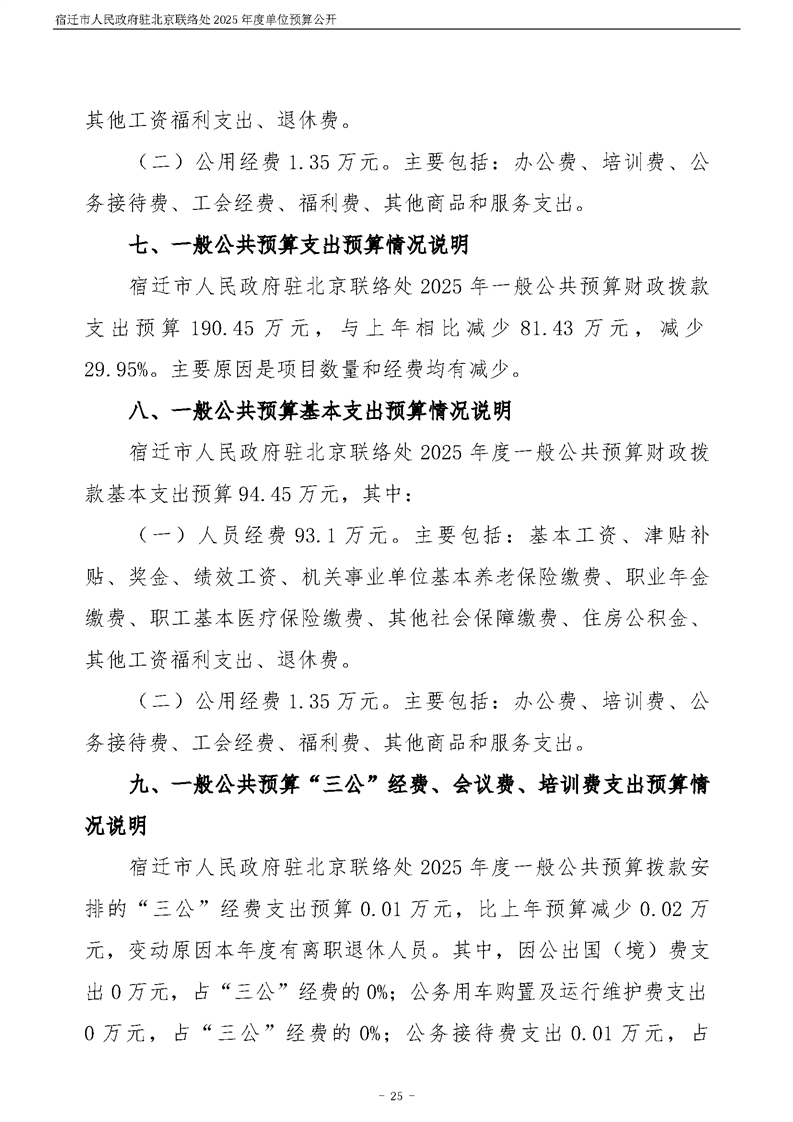 宿迁市人民政府驻北京联络处 2025 年度单位预算公开

其他工资福利支出、退休费。

（二）公用经费 1.35 万元。主要包括：办公费、培训费、公务接待费、工会经费、福利费、其他商品和服务支出。

七、一般公共预算支出预算情况说明

宿迁市人民政府驻北京联络处 2025 年一般公共预算财政拨款支出预算 190.45 万元，与上年相比减少 81.43 万元，减少 29.95%。主要原因是项目数量和经费均有减少。

八、一般公共预算基本支出预算情况说明

宿迁市人民政府驻北京联络处 2025 年度一般公共预算财政拨款基本支出预算 94.45 万元，其中：

（一）人员经费 93.1 万元。主要包括：基本工资、津贴补贴、奖金、绩效工资、机关事业单位基本养老保险缴费、职业年金缴费、职工基本医疗保险缴费、其他社会保障缴费、住房公积金、其他工资福利支出、退休费。

（二）公用经费 1.35 万元。主要包括：办公费、培训费、公务接待费、工会经费、福利费、其他商品和服务支出。

九、一般公共预算“三公”经费、会议费、培训费支出预算情况说明

宿迁市人民政府驻北京联络处 2025 年度一般公共预算拨款安排的“三公”经费支出预算 0.01 万元，比上年预算减少 0.02 万元，变动原因本年度有离职退休人员。其中，因公出国（境）费支出 0 万元，占“三公”经费的 0%；公务用车购置及运行维护费支出 0 万元，占“三公”经费的 0%；公务接待费支出 0.01 万元，占

- 25 -